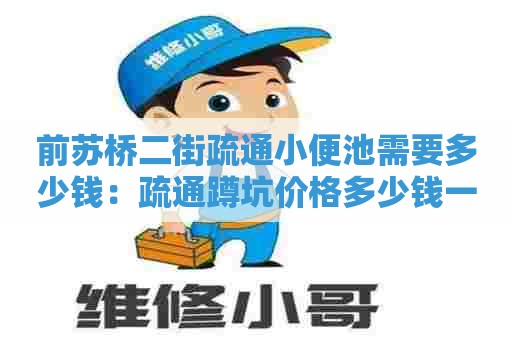 维修小哥

前苏桥二街疏通小便池需要多少钱：疏通蹲坑价格多少钱一

维修小哥